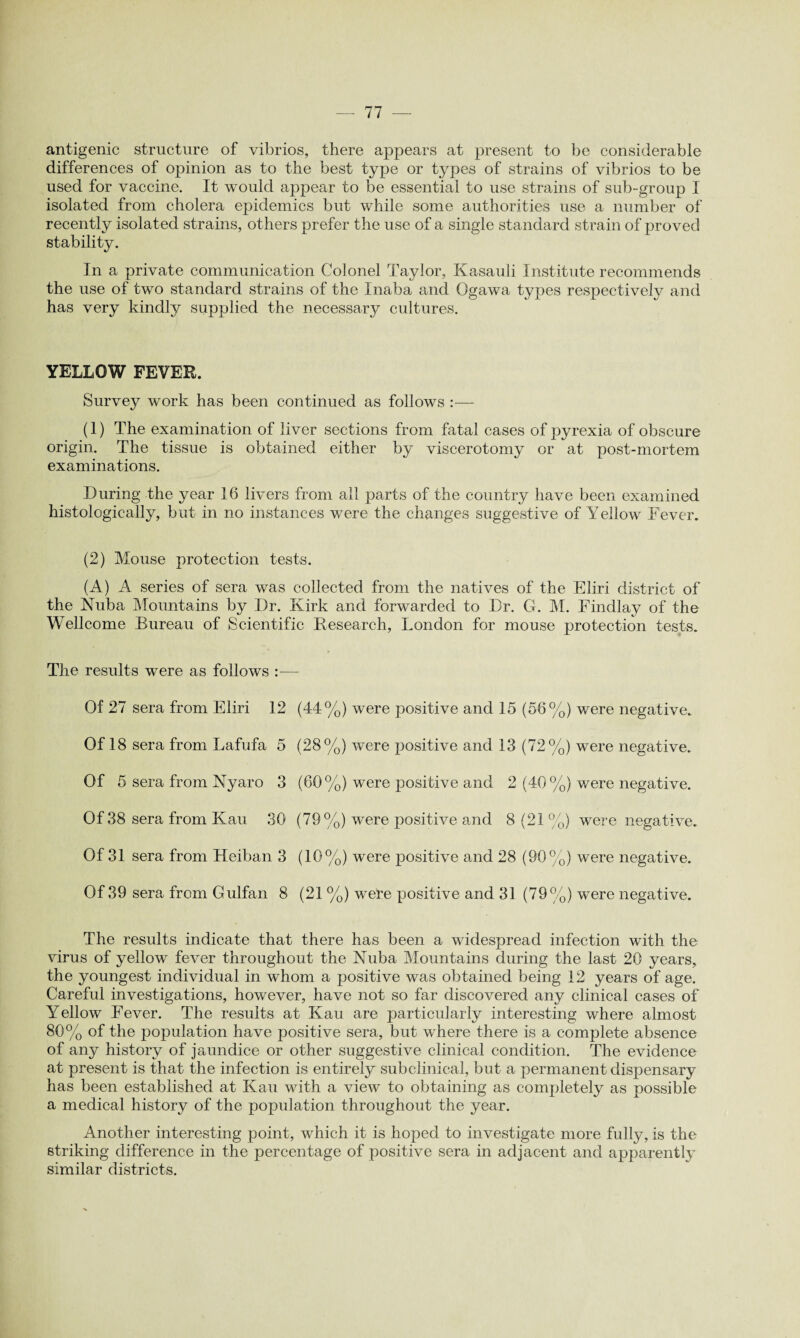 — 77 —

antigenic structure of vibrios, there appears at present to be considerable differences of opinion as to the best type or types of strains of vibrios to be used for vaccine. It would appear to be essential to use strains of sub-group I isolated from cholera epidemics but while some authorities use a number of recently isolated strains, others prefer the use of a single standard strain of proved stability.

In a private communication Colonel Taylor, Kasauli Institute recommends the use of two standard strains of the Inaba and Ogawa types respectively and has very kindly supplied the necessary cultures.

YELLOW FEVER.

Survey work has been continued as follows :—

(1) The examination of liver sections from fatal cases of pyrexia of obscure origin. The tissue is obtained either by viscerotomy or at post-mortem examinations.

During the year 16 livers from all parts of the country have been examined histologically, but in no instances were the changes suggestive of Yellow Fever.

(2) Mouse protection tests.

(A) A series of sera was collected from the natives of the Eliri district of the Nuba Mountains by Dr. Kirk and forwarded to Dr. G. M. Findlay of the Wellcome Bureau of Scientific Research, London for mouse protection tests.

The results were as follows :—

Of 27 sera from Eliri 12 (44%) were positive and 15 (56%) were negative.

Of 18 sera from Lafufa 5 (28%) were positive and 13 (72%) were negative.

Of 5 sera from Nyaro 3 (60%) were positive and 2 (40%) were negative.

Of 38 sera from Kau 30 (79%) were positive and 8 (21%) were negative.

Of 31 sera from Heiban 3 (10%) were positive and 28 (90%) were negative.

Of 39 sera from Gulfan 8 (21%) were positive and 31 (79%) were negative.

The results indicate that there has been a widespread infection with the virus of yellow fever throughout the Nuba Mountains during the last 20 years, the youngest individual in whom a positive was obtained being 12 years of age. Careful investigations, however, have not so far discovered any clinical cases of Yellow Fever. The results at Kau are particularly interesting where almost 80% of the population have positive sera, but where there is a complete absence of any history of jaundice or other suggestive clinical condition. The evidence at present is that the infection is entirely subclinical, but a permanent dispensary has been established at Kau with a view to obtaining as completely as possible a medical history of the population throughout the year.

Another interesting point, which it is hoped to investigate more fully, is the striking difference in the percentage of positive sera in adjacent and apparently similar districts.